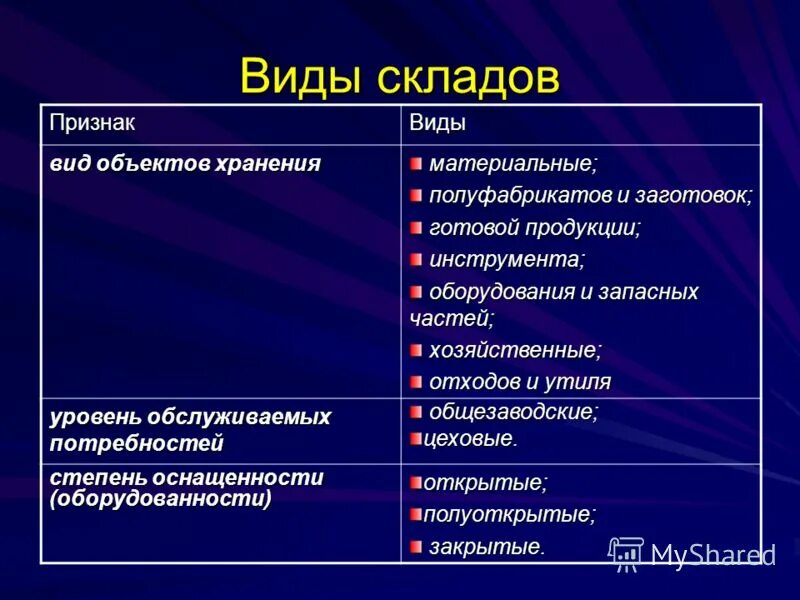 Виды складов

| Признак | Виды |
|---|---|
| вид объектов хранения | материальные; полуфабрикатов и заготовок; готовой продукции; инструмента; оборудования и запасных частей; хозяйственные; отходов и утиля |
| уровень обслуживаемых потребностей | общезаводские; цеховые. |
| степень оснащенности (оборудованности) | открытые; полуоткрытые; закрытые. |

MyShared